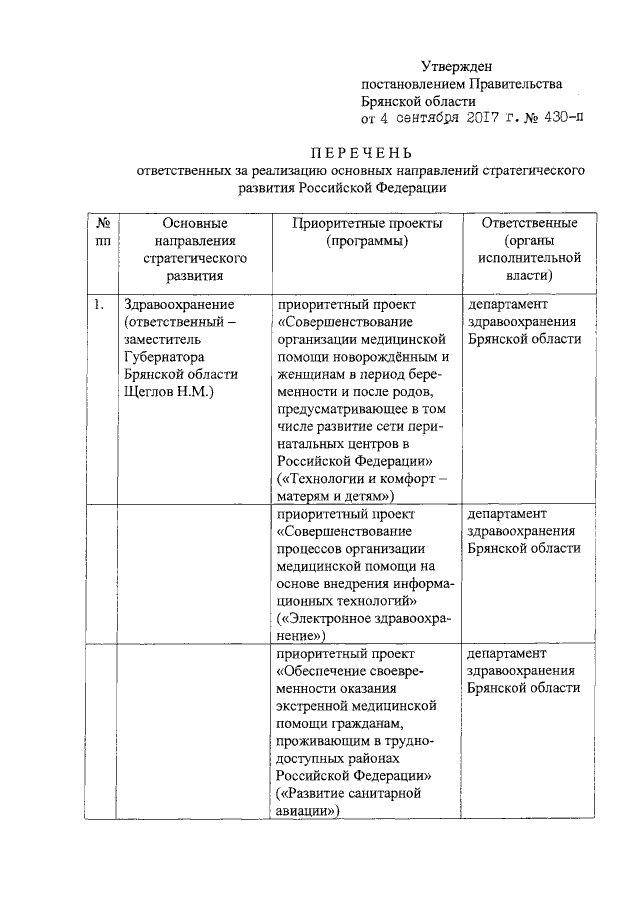 Утвержден
постановлением Правительства
Брянской области
от 4 сентября 2017 г. № 430-п

ПЕРЕЧЕНЬ
ответственных за реализацию основных направлений стратегического развития Российской Федерации

| № пп | Основные направления стратегического развития | Приоритетные проекты (программы) | Ответственные (органы исполнительной власти) |
|---|---|---|---|
| 1. | Здравоохранение (ответственный – заместитель Губернатора Брянской области Щеглов Н.М.) | приоритетный проект «Совершенствование организации медицинской помощи новорождённым и женщинам в период беременности и после родов, предусматривающее в том числе развитие сети перинатальных центров в Российской Федерации» («Технологии и комфорт – матерям и детям») | департамент здравоохранения Брянской области |
| | | приоритетный проект «Совершенствование процессов организации медицинской помощи на основе внедрения информационных технологий» («Электронное здравоохранение») | департамент здравоохранения Брянской области |
| | | приоритетный проект «Обеспечение своевременности оказания экстренной медицинской помощи гражданам, проживающим в труднодоступных районах Российской Федерации» («Развитие санитарной авиации») | департамент здравоохранения Брянской области |